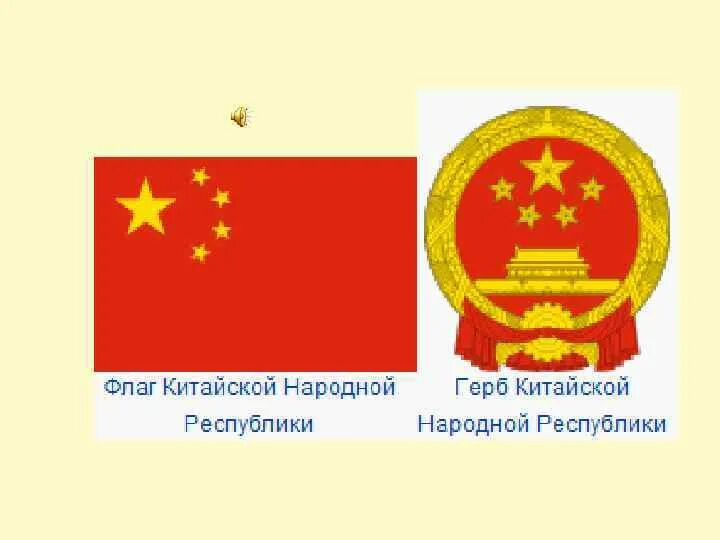 Флаг Китайской Народной Республики

Герб Китайской Народной Республики